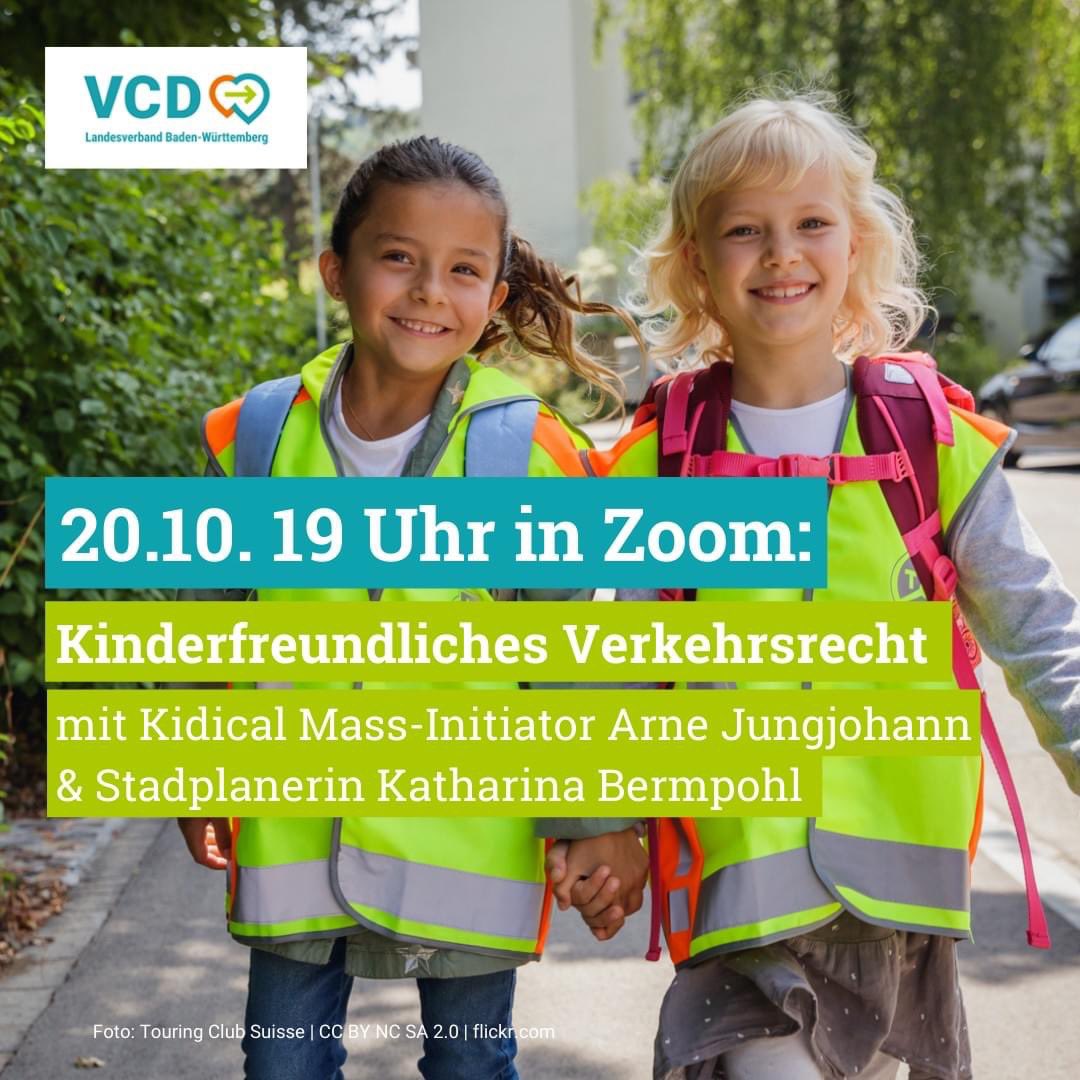 VCD
Landesverband Baden-Württemberg

20.10. 19 Uhr in Zoom:

Kinderfreundliches Verkehrsrecht

mit Kidical Mass-Initiator Arne Jungjohann & Stadplanerin Katharina Bermpohl

Foto: Touring Club Suisse | CC BY NC SA 2.0 | flickr.com